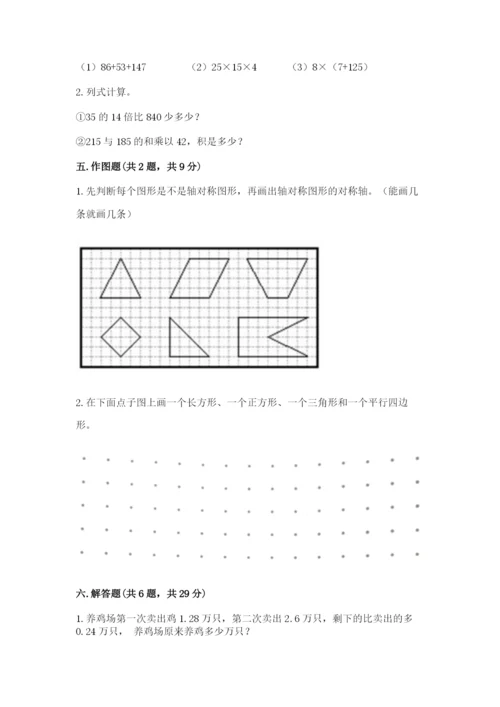 （1）86+53+147　　　（2）25×15×4　　　（3）8×（7+125）

2. 列式计算。

①35 的 14 倍比 840 少多少？

②215 与 185 的和乘以 42，积是多少？

五. 作图题(共 2 题，共 9 分)

1. 先判断每个图形是不是轴对称图形，再画出轴对称图形的对称轴。（能画几条就画几条）

2. 在下面点子图上画一个长方形、一个正方形、一个三角形和一个平行四边形。

六. 解答题(共 6 题，共 29 分)

1. 养鸡场第一次卖出鸡 1.28 万只，第二次卖出 2.6 万只，剩下的比卖出的多 0.24 万只， 养鸡场原来养鸡多少万只？